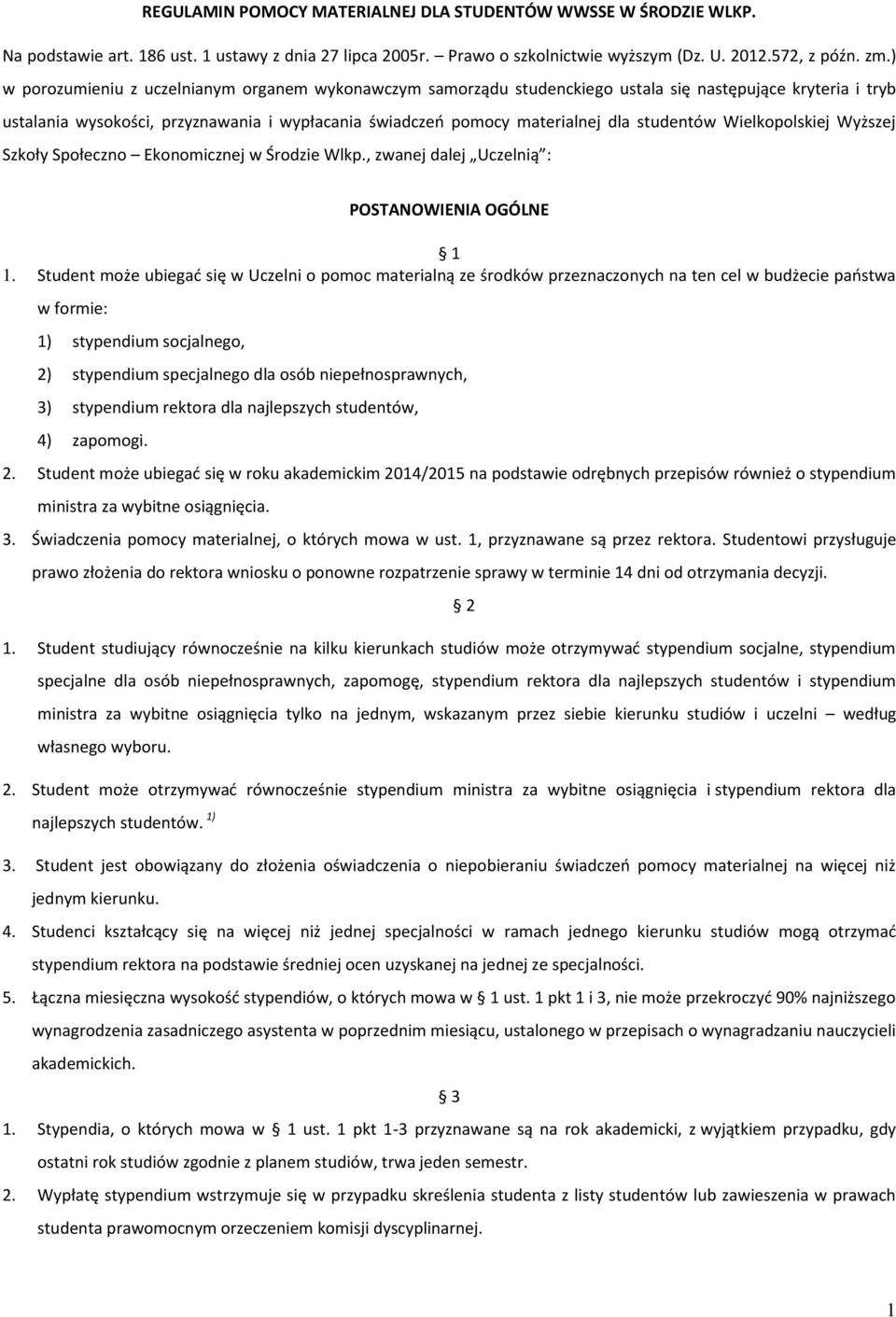 REGULAMIN POMOCY MATERIALNEJ DLA STUDENTÓW WWSSE W ŚRODZIE WLKP.

Na podstawie art. 186 ust. 1 ustawy z dnia 27 lipca 2005r. – Prawo o szkolnictwie wyższym (Dz. U. 2012.572, z późn. zm.) w porozumieniu z uczelnianym organem wykonawczym samorządu studenckiego ustala się następujące kryteria i tryb ustalania wysokości, przyznawania i wypłacania świadczeń pomocy materialnej dla studentów Wielkopolskiej Wyższej Szkoły Społeczno – Ekonomicznej w Środzie Wlkp., zwanej dalej „Uczelnią”:

POSTANOWIENIA OGÓLNE

§ 1

1. Student może ubiegać się w Uczelni o pomoc materialną ze środków przeznaczonych na ten cel w budżecie państwa w formie:
1) stypendium socjalnego,
2) stypendium specjalnego dla osób niepełnosprawnych,
3) stypendium rektora dla najlepszych studentów,
4) zapomogi.
2. Student może ubiegać się w roku akademickim 2014/2015 na podstawie odrębnych przepisów również o stypendium ministra za wybitne osiągnięcia.
3. Świadczenia pomocy materialnej, o których mowa w ust. 1, przyznawane są przez rektora. Studentowi przysługuje prawo złożenia do rektora wniosku o ponowne rozpatrzenie sprawy w terminie 14 dni od otrzymania decyzji.

§ 2

1. Student studiujący równocześnie na kilku kierunkach studiów może otrzymywać stypendium socjalne, stypendium specjalne dla osób niepełnosprawnych, zapomogę, stypendium rektora dla najlepszych studentów i stypendium ministra za wybitne osiągnięcia tylko na jednym, wskazanym przez siebie kierunku studiów i uczelni – według własnego wyboru.
2. Student może otrzymywać równocześnie stypendium ministra za wybitne osiągnięcia i stypendium rektora dla najlepszych studentów. $^{1)}$
3. Student jest obowiązany do złożenia oświadczenia o niepobieraniu świadczeń pomocy materialnej na więcej niż jednym kierunku.
4. Studenci kształcący się na więcej niż jednej specjalności w ramach jednego kierunku studiów mogą otrzymać stypendium rektora na podstawie średniej ocen uzyskanej na jednej ze specjalności.
5. Łączna miesięczna wysokość stypendiów, o których mowa w § 1 ust. 1 pkt 1 i 3, nie może przekroczyć 90% najniższego wynagrodzenia zasadniczego asystenta w poprzednim miesiącu, ustalonego w przepisach o wynagradzaniu nauczycieli akademickich.

§ 3

1. Stypendia, o których mowa w § 1 ust. 1 pkt 1-3 przyznawane są na rok akademicki, z wyjątkiem przypadku, gdy ostatni rok studiów zgodnie z planem studiów, trwa jeden semestr.
2. Wypłatę stypendium wstrzymuje się w przypadku skreślenia studenta z listy studentów lub zawieszenia w prawach studenta prawomocnym orzeczeniem komisji dyscyplinarnej.

1